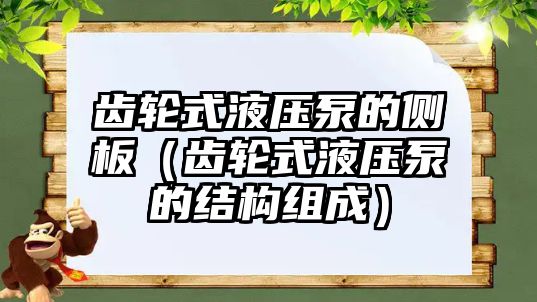 齿轮式液压泵的侧板（齿轮式液压泵的结构组成）